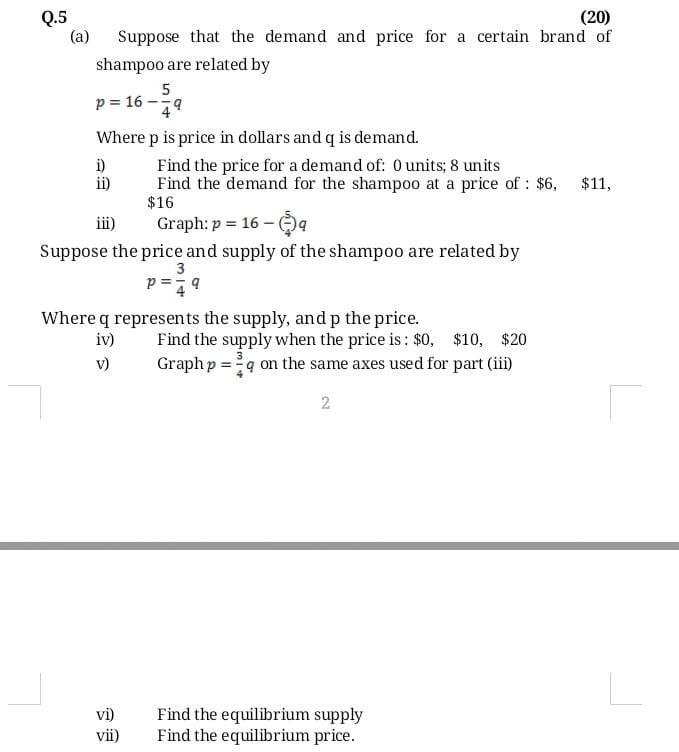 Q.5 (20)

(a) Suppose that the demand and price for a certain brand of shampoo are related by

$p = 16 - \frac{5}{4}q$

Where p is price in dollars and q is demand.

i) Find the price for a demand of: 0 units; 8 units
ii) Find the demand for the shampoo at a price of : \$6, \$11, \$16
iii) Graph: $p = 16 - (\frac{5}{4})q$

Suppose the price and supply of the shampoo are related by

$p = \frac{3}{4}q$

Where q represents the supply, and p the price.

iv) Find the supply when the price is : \$0, \$10, \$20
v) Graph $p = \frac{3}{4}q$ on the same axes used for part (iii)

2

vi) Find the equilibrium supply
vii) Find the equilibrium price.